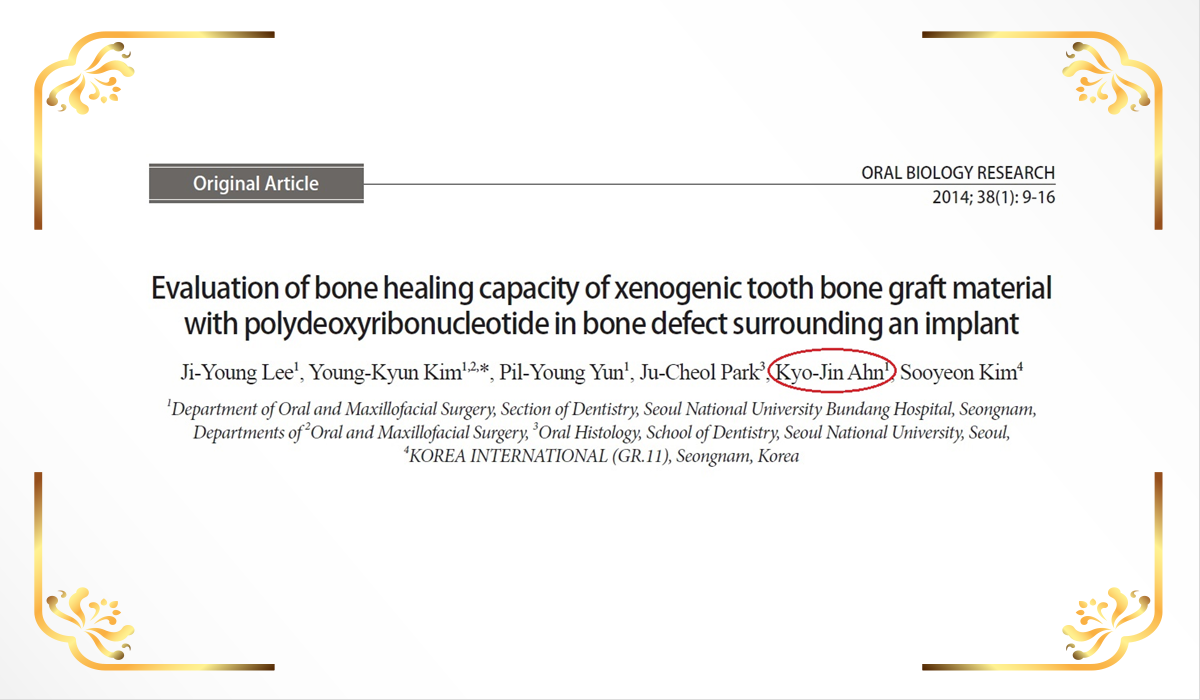 Original Article

ORAL BIOLOGY RESEARCH
2014; 38(1): 9-16

Evaluation of bone healing capacity of xenogenic tooth bone graft material with polydeoxyribonucleotide in bone defect surrounding an implant

Ji-Young Lee$^1$, Young-Kyun Kim$^{1,2,*}$, Pil-Young Yun$^1$, Ju-Cheol Park$^3$, Kyo-Jin Ahn$^1$, Sooyeon Kim$^4$

$^1$Department of Oral and Maxillofacial Surgery, Section of Dentistry, Seoul National University Bundang Hospital, Seongnam, Departments of $^2$Oral and Maxillofacial Surgery, $^3$Oral Histology, School of Dentistry, Seoul National University, Seoul, $^4$KOREA INTERNATIONAL (GR.11), Seongnam, Korea